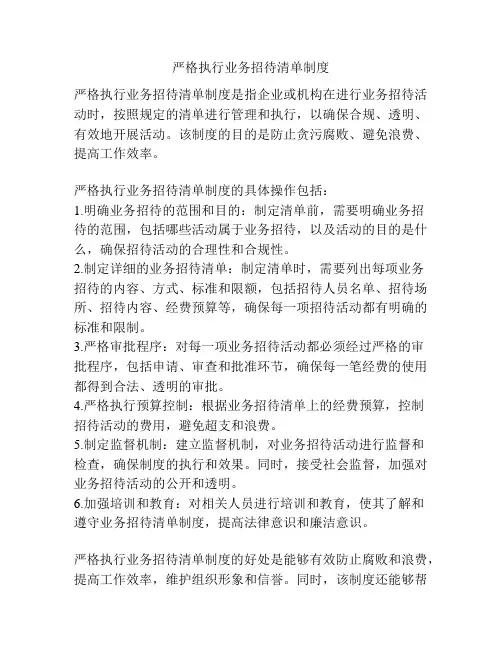 严格执行业务招待清单制度

严格执行业务招待清单制度是指企业或机构在进行业务招待活动时，按照规定的清单进行管理和执行，以确保合规、透明、有效地开展活动。该制度的目的是防止贪污腐败、避免浪费、提高工作效率。

严格执行业务招待清单制度的具体操作包括：
1.明确业务招待的范围和目的：制定清单前，需要明确业务招待的范围，包括哪些活动属于业务招待，以及活动的目的是什么，确保招待活动的合理性和合规性。
2.制定详细的业务招待清单：制定清单时，需要列出每项业务招待的内容、方式、标准和限额，包括招待人员名单、招待场所、招待内容、经费预算等，确保每一项招待活动都有明确的标准和限制。
3.严格审批程序：对每一项业务招待活动都必须经过严格的审批程序，包括申请、审查和批准环节，确保每一笔经费的使用都得到合法、透明的审批。
4.严格执行预算控制：根据业务招待清单上的经费预算，控制招待活动的费用，避免超支和浪费。
5.制定监督机制：建立监督机制，对业务招待活动进行监督和检查，确保制度的执行和效果。同时，接受社会监督，加强对业务招待活动的公开和透明。
6.加强培训和教育：对相关人员进行培训和教育，使其了解和遵守业务招待清单制度，提高法律意识和廉洁意识。

严格执行业务招待清单制度的好处是能够有效防止腐败和浪费，提高工作效率，维护组织形象和信誉。同时，该制度还能够帮